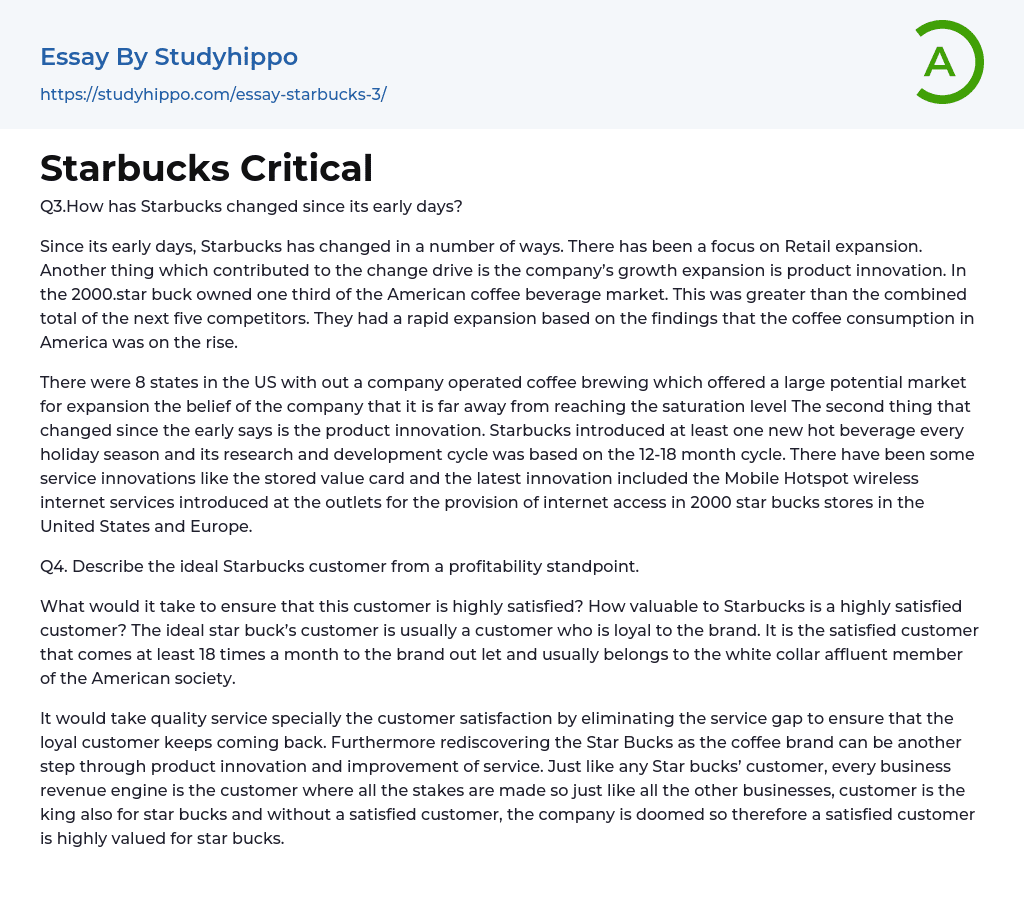 Essay By Studyhippo
https://studyhippo.com/essay-starbucks-3/

A

Starbucks Critical

Q3.How has Starbucks changed since its early days?

Since its early days, Starbucks has changed in a number of ways. There has been a focus on Retail expansion. Another thing which contributed to the change drive is the company's growth expansion is product innovation. In the 2000.star buck owned one third of the American coffee beverage market. This was greater than the combined total of the next five competitors. They had a rapid expansion based on the findings that the coffee consumption in America was on the rise.

There were 8 states in the US with out a company operated coffee brewing which offered a large potential market for expansion the belief of the company that it is far away from reaching the saturation level The second thing that changed since the early says is the product innovation. Starbucks introduced at least one new hot beverage every holiday season and its research and development cycle was based on the 12-18 month cycle. There have been some service innovations like the stored value card and the latest innovation included the Mobile Hotspot wireless internet services introduced at the outlets for the provision of internet access in 2000 star bucks stores in the United States and Europe.

Q4. Describe the ideal Starbucks customer from a profitability standpoint.

What would it take to ensure that this customer is highly satisfied? How valuable to Starbucks is a highly satisfied customer? The ideal star buck's customer is usually a customer who is loyal to the brand. It is the satisfied customer that comes at least 18 times a month to the brand out let and usually belongs to the white collar affluent member of the American society.

It would take quality service specially the customer satisfaction by eliminating the service gap to ensure that the loyal customer keeps coming back. Furthermore rediscovering the Star Bucks as the coffee brand can be another step through product innovation and improvement of service. Just like any Star bucks' customer, every business revenue engine is the customer where all the stakes are made so just like all the other businesses, customer is the king also for star bucks and without a satisfied customer, the company is doomed so therefore a satisfied customer is highly valued for star bucks.